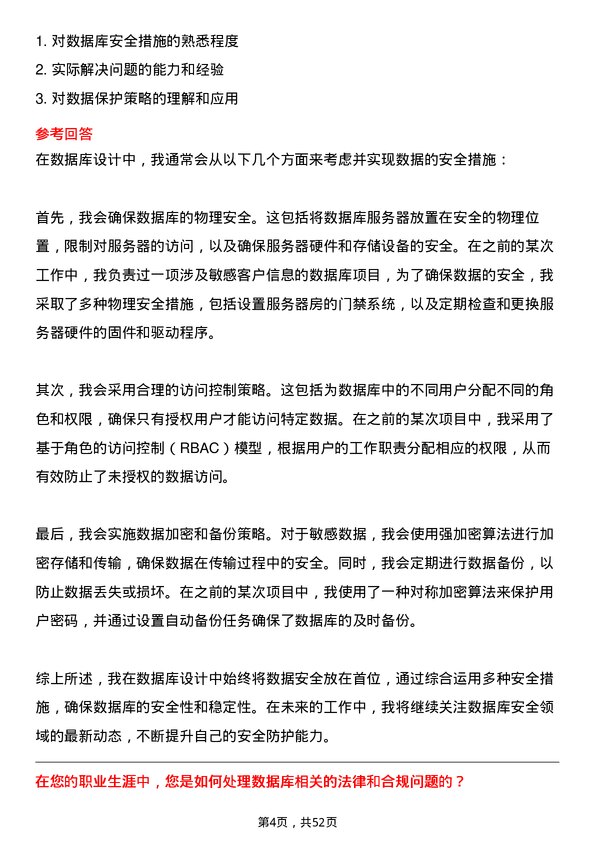 1. 对数据库安全措施的熟悉程度
2. 实际解决问题的能力和经验
3. 对数据保护策略的理解和应用

参考回答
在数据库设计中，我通常会从以下几个方面来考虑并实现数据的安全措施：

首先，我会确保数据库的物理安全。这包括将数据库服务器放置在安全的物理位置，限制对服务器的访问，以及确保服务器硬件和存储设备的安全。在之前的某次工作中，我负责过一项涉及敏感客户信息的数据库项目，为了确保数据的安全，我采取了多种物理安全措施，包括设置服务器房的门禁系统，以及定期检查和更换服务器硬件的固件和驱动程序。

其次，我会采用合理的访问控制策略。这包括为数据库中的不同用户分配不同的角色和权限，确保只有授权用户才能访问特定数据。在之前的某次项目中，我采用了基于角色的访问控制（RBAC）模型，根据用户的工作职责分配相应的权限，从而有效防止了未授权的数据访问。

最后，我会实施数据加密和备份策略。对于敏感数据，我会使用强加密算法进行加密存储和传输，确保数据在传输过程中的安全。同时，我会定期进行数据备份，以防止数据丢失或损坏。在之前的某次项目中，我使用了一种对称加密算法来保护用户密码，并通过设置自动备份任务确保了数据库的及时备份。

综上所述，我在数据库设计中始终将数据安全放在首位，通过综合运用多种安全措施，确保数据库的安全性和稳定性。在未来的工作中，我将继续关注数据库安全领域的最新动态，不断提升自己的安全防护能力。

在您的职业生涯中，您是如何处理数据库相关的法律和合规问题的？

第4页，共52页